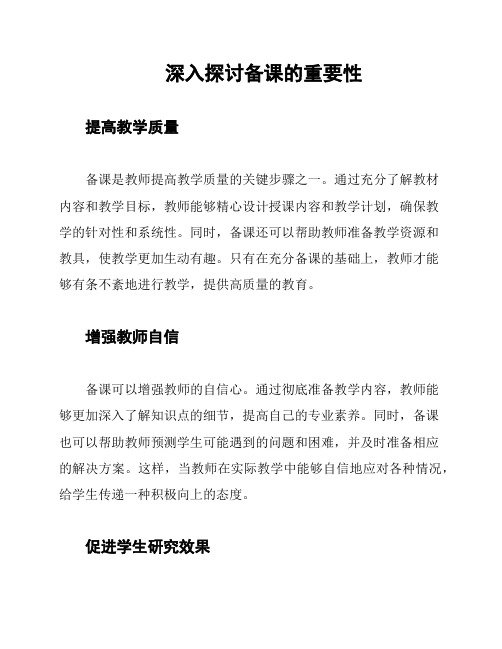 深入探讨备课的重要性

提高教学质量

备课是教师提高教学质量的关键步骤之一。通过充分了解教材内容和教学目标，教师能够精心设计授课内容和教学计划，确保教学的针对性和系统性。同时，备课还可以帮助教师准备教学资源和教具，使教学更加生动有趣。只有在充分备课的基础上，教师才能够有条不紊地进行教学，提供高质量的教育。

增强教师自信

备课可以增强教师的自信心。通过彻底准备教学内容，教师能够更加深入了解知识点的细节，提高自己的专业素养。同时，备课也可以帮助教师预测学生可能遇到的问题和困难，并及时准备相应的解决方案。这样，当教师在实际教学中能够自信地应对各种情况，给学生传递一种积极向上的态度。

促进学生研究效果